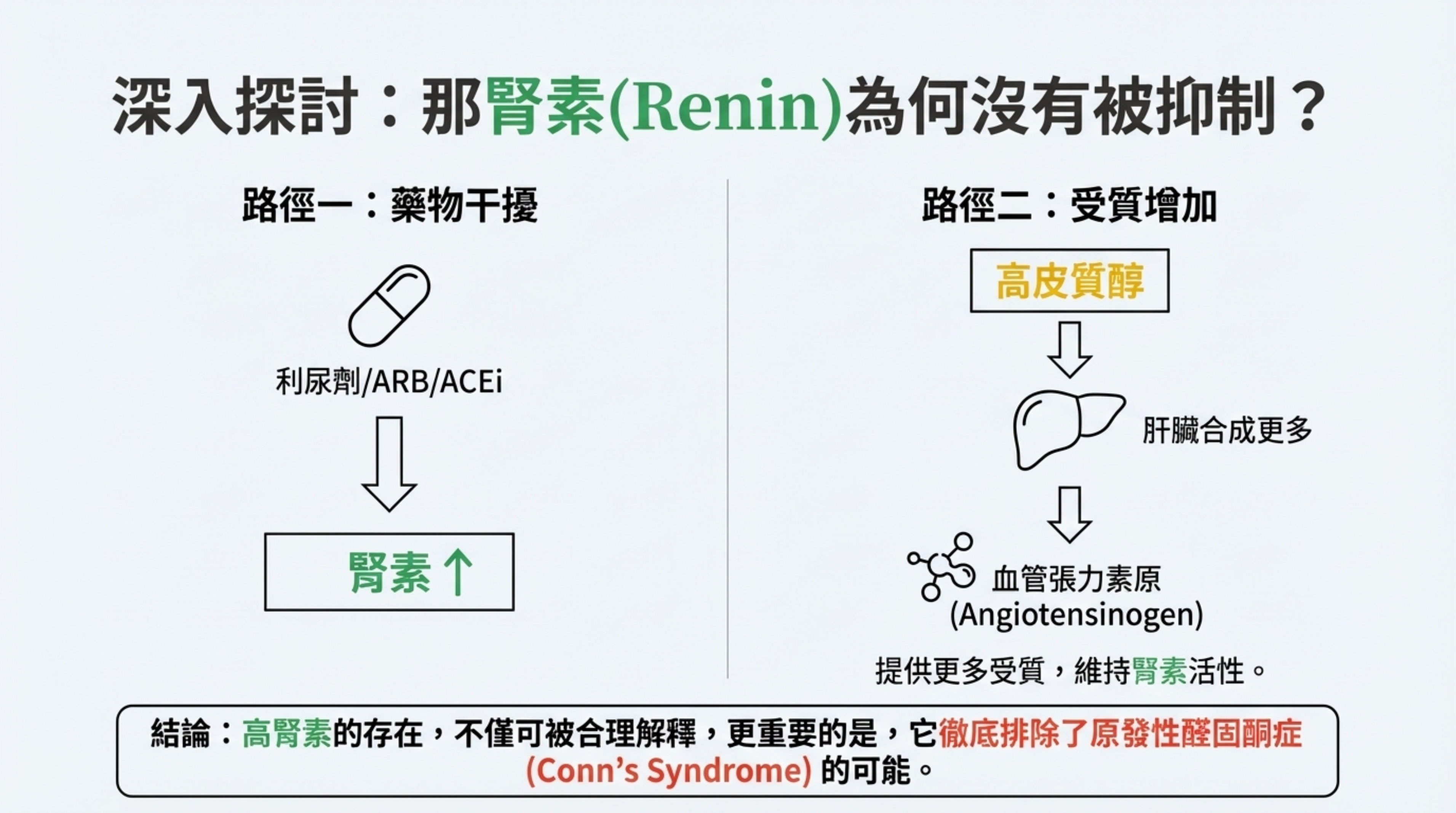 深入探討：那腎素(Renin)為何沒有被抑制？

路徑一：藥物干擾

利尿劑/ARB/ACEi

腎素↑

路徑二：受質增加

高皮質醇

肝臟合成更多

血管張力素原
(Angiotensinogen)

提供更多受質，維持腎素活性。

結論：高腎素的存在，不僅可被合理解釋，更重要的是，它徹底排除了原發性醛固酮症(Conn's Syndrome)的可能。